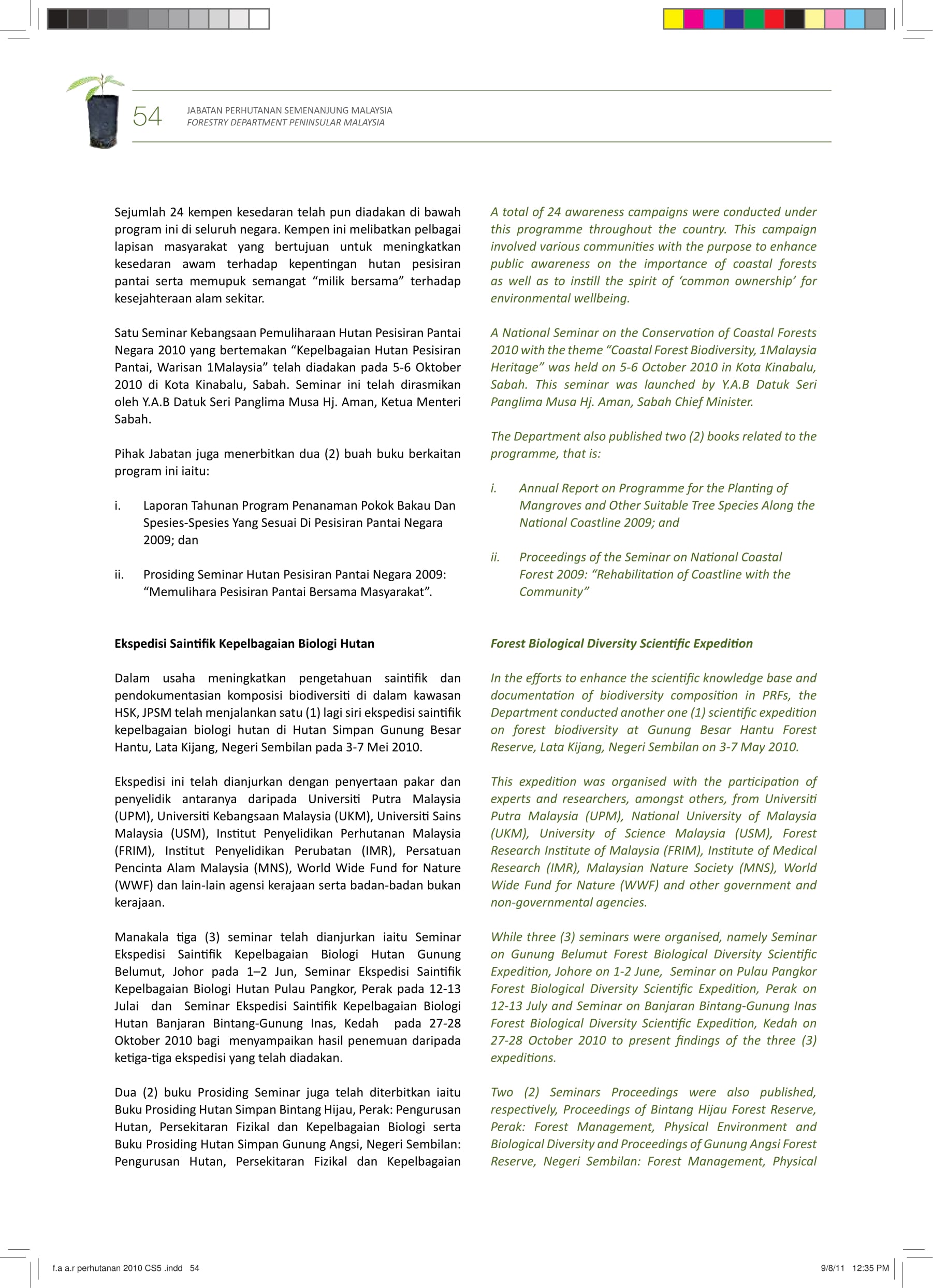 54

JABATAN PERHUTANAN SEMENANJUNG MALAYSIA
FORESTRY DEPARTMENT PENINSULAR MALAYSIA

Sejumlah 24 kempen kesedaran telah pun diadakan di bawah program ini di seluruh negara. Kempen ini melibatkan pelbagai lapisan masyarakat yang bertujuan untuk meningkatkan kesedaran awam terhadap kepentingan hutan pesisiran pantai serta memupuk semangat “milik bersama” terhadap kesejahteraan alam sekitar.

Satu Seminar Kebangsaan Pemuliharaan Hutan Pesisiran Pantai Negara 2010 yang bertemakan “Kepelbagaian Hutan Pesisiran Pantai, Warisan 1Malaysia” telah diadakan pada 5-6 Oktober 2010 di Kota Kinabalu, Sabah. Seminar ini telah dirasmikan oleh Y.A.B Datuk Seri Panglima Musa Hj. Aman, Ketua Menteri Sabah.

Pihak Jabatan juga menerbitkan dua (2) buah buku berkaitan program ini iaitu:

i. Laporan Tahunan Program Penanaman Pokok Bakau Dan Spesies-Spesies Yang Sesuai Di Pesisiran Pantai Negara 2009; dan

ii. Prosiding Seminar Hutan Pesisiran Pantai Negara 2009: “Memulihara Pesisiran Pantai Bersama Masyarakat”.

Ekspedisi Saintifik Kepelbagaian Biologi Hutan

Dalam usaha meningkatkan pengetahuan saintifik dan pendokumentasian komposisi biodiversiti di dalam kawasan HSK, JPSM telah menjalankan satu (1) lagi siri ekspedisi saintifik kepelbagaian biologi hutan di Hutan Simpan Gunung Besar Hantu, Lata Kijang, Negeri Sembilan pada 3-7 Mei 2010.

Ekspedisi ini telah dianjurkan dengan penyertaan pakar dan penyelidik antaranya daripada Universiti Putra Malaysia (UPM), Universiti Kebangsaan Malaysia (UKM), Universiti Sains Malaysia (USM), Institut Penyelidikan Perhutanan Malaysia (FRIM), Institut Penyelidikan Perubatan (IMR), Persatuan Pencinta Alam Malaysia (MNS), World Wide Fund for Nature (WWF) dan lain-lain agensi kerajaan serta badan-badan bukan kerajaan.

Manakala tiga (3) seminar telah dianjurkan iaitu Seminar Ekspedisi Saintifik Kepelbagaian Biologi Hutan Gunung Belumut, Johor pada 1–2 Jun, Seminar Ekspedisi Saintifik Kepelbagaian Biologi Hutan Pulau Pangkor, Perak pada 12-13 Julai dan Seminar Ekspedisi Saintifik Kepelbagaian Biologi Hutan Banjaran Bintang-Gunung Inas, Kedah pada 27-28 Oktober 2010 bagi menyampaikan hasil penemuan daripada ketiga-tiga ekspedisi yang telah diadakan.

Dua (2) buku Prosiding Seminar juga telah diterbitkan iaitu Buku Prosiding Hutan Simpan Bintang Hijau, Perak: Pengurusan Hutan, Persekitaran Fizikal dan Kepelbagaian Biologi serta Buku Prosiding Hutan Simpan Gunung Angsi, Negeri Sembilan: Pengurusan Hutan, Persekitaran Fizikal dan Kepelbagaian

A total of 24 awareness campaigns were conducted under this programme throughout the country. This campaign involved various communities with the purpose to enhance public awareness on the importance of coastal forests as well as to instill the spirit of ‘common ownership’ for environmental wellbeing.

A National Seminar on the Conservation of Coastal Forests 2010 with the theme “Coastal Forest Biodiversity, 1Malaysia Heritage” was held on 5-6 October 2010 in Kota Kinabalu, Sabah. This seminar was launched by Y.A.B Datuk Seri Panglima Musa Hj. Aman, Sabah Chief Minister.

The Department also published two (2) books related to the programme, that is:

i. Annual Report on Programme for the Planting of Mangroves and Other Suitable Tree Species Along the National Coastline 2009; and

ii. Proceedings of the Seminar on National Coastal Forest 2009: “Rehabilitation of Coastline with the Community”

Forest Biological Diversity Scientific Expedition

In the efforts to enhance the scientific knowledge base and documentation of biodiversity composition in PRFs, the Department conducted another one (1) scientific expedition on forest biodiversity at Gunung Besar Hantu Forest Reserve, Lata Kijang, Negeri Sembilan on 3-7 May 2010.

This expedition was organised with the participation of experts and researchers, amongst others, from Universiti Putra Malaysia (UPM), National University of Malaysia (UKM), University of Science Malaysia (USM), Forest Research Institute of Malaysia (FRIM), Institute of Medical Research (IMR), Malaysian Nature Society (MNS), World Wide Fund for Nature (WWF) and other government and non-governmental agencies.

While three (3) seminars were organised, namely Seminar on Gunung Belumut Forest Biological Diversity Scientific Expedition, Johore on 1-2 June, Seminar on Pulau Pangkor Forest Biological Diversity Scientific Expedition, Perak on 12-13 July and Seminar on Banjaran Bintang-Gunung Inas Forest Biological Diversity Scientific Expedition, Kedah on 27-28 October 2010 to present findings of the three (3) expeditions.

Two (2) Seminars Proceedings were also published, respectively, Proceedings of Bintang Hijau Forest Reserve, Perak: Forest Management, Physical Environment and Biological Diversity and Proceedings of Gunung Angsi Forest Reserve, Negeri Sembilan: Forest Management, Physical

f.a a.r perhutanan 2010 CS5 .indd 54    9/8/11 12:35 PM